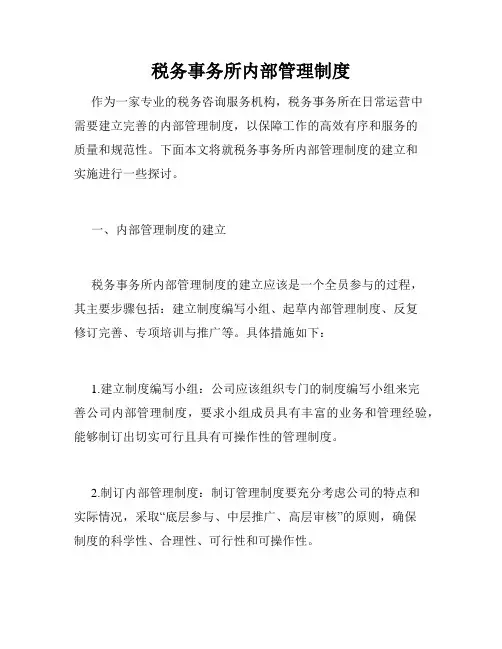 税务事务所内部管理制度

作为一家专业的税务咨询服务机构，税务事务所在日常运营中需要建立完善的内部管理制度，以保障工作的高效有序和服务的质量和规范性。下面本文将就税务事务所内部管理制度的建立和实施进行一些探讨。

一、内部管理制度的建立

税务事务所内部管理制度的建立应该是一个全员参与的过程，其主要步骤包括：建立制度编写小组、起草内部管理制度、反复修订完善、专项培训与推广等。具体措施如下：

1.建立制度编写小组：公司应该组织专门的制度编写小组来完善公司内部管理制度，要求小组成员具有丰富的业务和管理经验，能够制订出切实可行且具有可操作性的管理制度。

2.制订内部管理制度：制订管理制度要充分考虑公司的特点和实际情况，采取“底层参与、中层推广、高层审核”的原则，确保制度的科学性、合理性、可行性和可操作性。